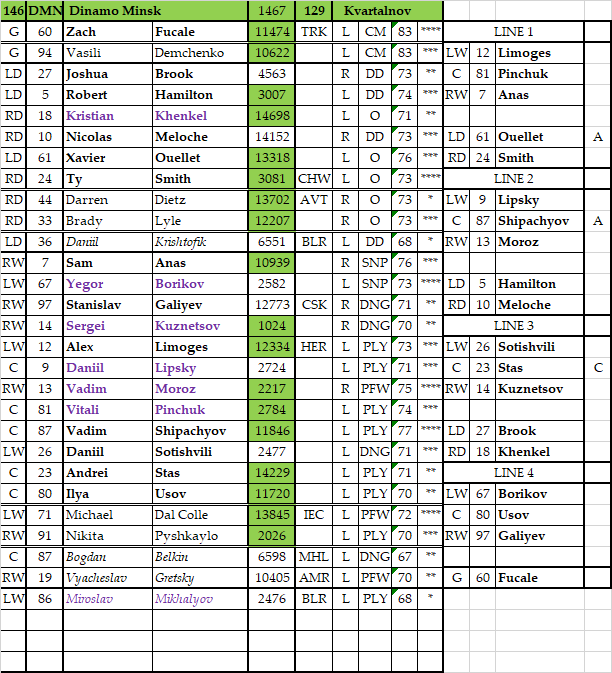 | 146 | DMN | Dinamo Minsk | | 1467 | 129 | Kvartalnov | | | | | | | |
|---|---|---|---|---|---|---|---|---|---|---|---|---|---|
| G | 60 | Zach | Fucale | 11474 | TRK | L | CM | 83 | **** | LINE 1 | | | |
| G | 94 | Vasili | Demchenko | 10622 | | L | CM | 83 | *** | LW | 12 | Limoges | |
| LD | 27 | Joshua | Brook | 4563 | | R | DD | 73 | ** | C | 81 | Pinchuk | |
| LD | 5 | Robert | Hamilton | 3007 | | L | DD | 74 | *** | RW | 7 | Anas | |
| RD | 18 | Kristian | Khenkel | 14698 | | L | O | 71 | ** | | | | |
| RD | 10 | Nicolas | Meloche | 14152 | | R | DD | 73 | *** | LD | 61 | Ouellet | A |
| LD | 61 | Xavier | Ouellet | 13318 | | L | O | 76 | *** | RD | 24 | Smith | |
| RD | 24 | Ty | Smith | 3081 | CHW | L | O | 73 | **** | LINE 2 | | | |
| RD | 44 | Darren | Dietz | 13702 | AVT | R | O | 73 | * | LW | 9 | Lipsky | |
| RD | 33 | Brady | Lyle | 12207 | | R | O | 73 | *** | C | 87 | Shipachyov | A |
| LD | 36 | Daniil | Krishtofik | 6551 | BLR | L | DD | 68 | * | RW | 13 | Moroz | |
| RW | 7 | Sam | Anas | 10939 | | R | SNP | 76 | *** | | | | |
| LW | 67 | Yegor | Borikov | 2582 | | L | SNP | 73 | **** | LD | 5 | Hamilton | |
| RW | 97 | Stanislav | Galiyev | 12773 | CSK | R | DNG | 71 | ** | RD | 10 | Meloche | |
| RW | 14 | Sergei | Kuznetsov | 1024 | | R | DNG | 70 | ** | LINE 3 | | | |
| LW | 12 | Alex | Limoges | 12334 | HER | L | PLY | 73 | *** | LW | 26 | Sotishvili | |
| C | 9 | Daniil | Lipsky | 2724 | | L | PLY | 71 | *** | C | 23 | Stas | C |
| RW | 13 | Vadim | Moroz | 2217 | | R | PFW | 75 | **** | RW | 14 | Kuznetsov | |
| C | 81 | Vitali | Pinchuk | 2784 | | L | PLY | 74 | *** | | | | |
| C | 87 | Vadim | Shipachyov | 11846 | | L | PLY | 77 | **** | LD | 27 | Brook | |
| LW | 26 | Daniil | Sotishvili | 2477 | | L | DNG | 71 | *** | RD | 18 | Khenkel | |
| C | 23 | Andrei | Stas | 14229 | | L | PLY | 71 | ** | LINE 4 | | | |
| C | 80 | Ilya | Usov | 11720 | | L | PLY | 70 | ** | LW | 67 | Borikov | |
| LW | 71 | Michael | Dal Colle | 13845 | IEC | L | PFW | 72 | **** | C | 80 | Usov | |
| RW | 91 | Nikita | Pyshkaylo | 2026 | | L | PLY | 70 | *** | RW | 97 | Galiyev | |
| C | 87 | Bogdan | Belkin | 6598 | MHL | L | DNG | 67 | ** | | | | |
| RW | 19 | Vyacheslav | Gretsky | 10405 | AMR | L | PFW | 70 | ** | G | 60 | Fucale | |
| LW | 86 | Miroslav | Mikhalyov | 2476 | BLR | L | PLY | 68 | * | | | | |